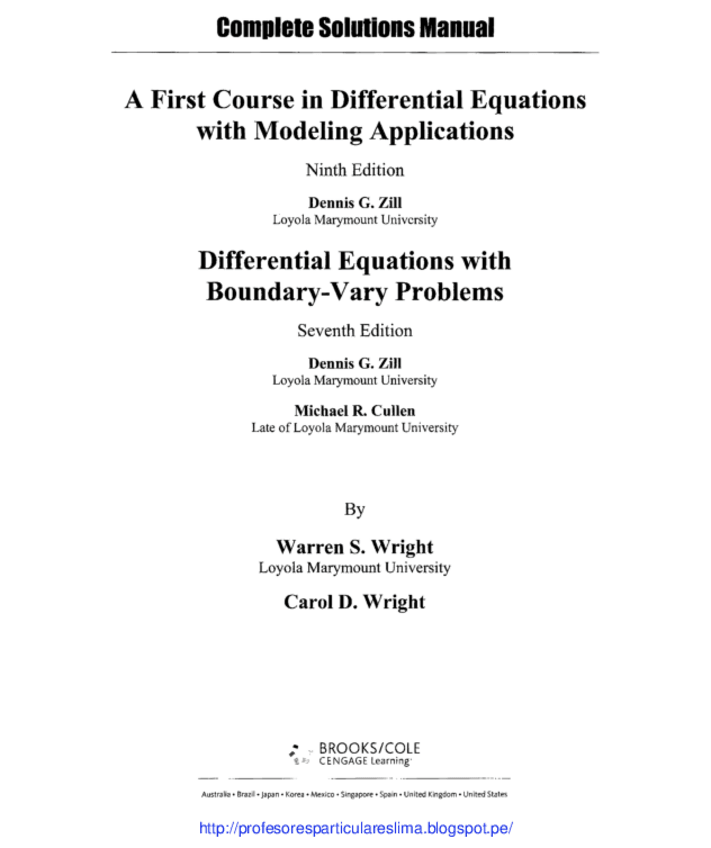 Complete Solutions Manual

A First Course in Differential Equations with Modeling Applications

Ninth Edition

Dennis G. Zill
Loyola Marymount University

Differential Equations with Boundary-Vary Problems

Seventh Edition

Dennis G. Zill
Loyola Marymount University

Michael R. Cullen
Late of Loyola Marymount University

By

Warren S. Wright
Loyola Marymount University

Carol D. Wright

BROOKS/COLE
CENGAGE Learning

Australia • Brazil • Japan • Korea • Mexico • Singapore • Spain • United Kingdom • United States

http://profesoresparticulareslima.blogspot.pe/